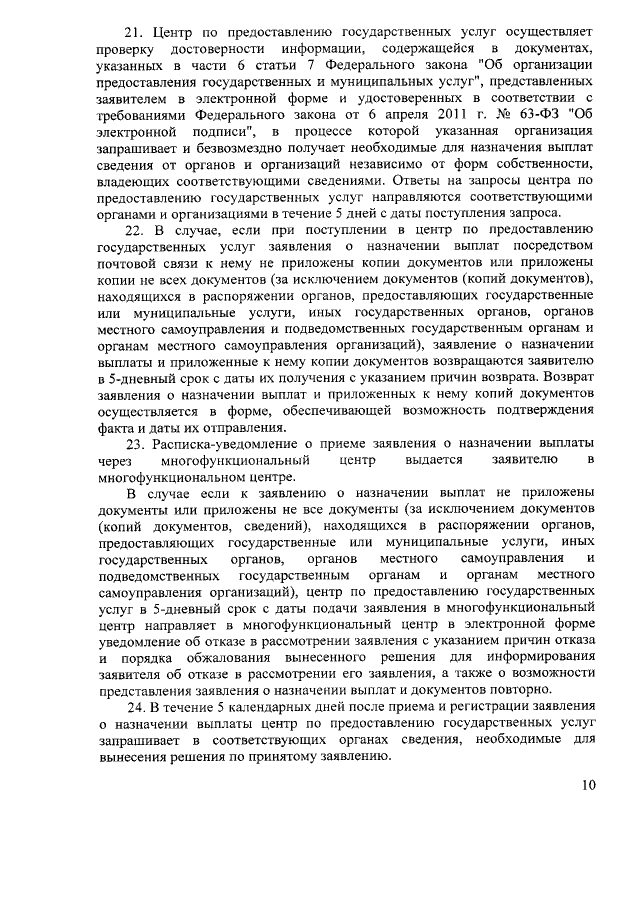 21. Центр по предоставлению государственных услуг осуществляет проверку достоверности информации, содержащейся в документах, указанных в части 6 статьи 7 Федерального закона "Об организации предоставления государственных и муниципальных услуг", представленных заявителем в электронной форме и удостоверенных в соответствии с требованиями Федерального закона от 6 апреля 2011 г. № 63-ФЗ "Об электронной подписи", в процессе которой указанная организация запрашивает и безвозмездно получает необходимые для назначения выплат сведения от органов и организаций независимо от форм собственности, владеющих соответствующими сведениями. Ответы на запросы центра по предоставлению государственных услуг направляются соответствующими органами и организациями в течение 5 дней с даты поступления запроса.

22. В случае, если при поступлении в центр по предоставлению государственных услуг заявления о назначении выплат посредством почтовой связи к нему не приложены копии документов или приложены копии не всех документов (за исключением документов (копий документов), находящихся в распоряжении органов, предоставляющих государственные или муниципальные услуги, иных государственных органов, органов местного самоуправления и подведомственных государственным органам и органам местного самоуправления организаций), заявление о назначении выплаты и приложенные к нему копии документов возвращаются заявителю в 5-дневный срок с даты их получения с указанием причин возврата. Возврат заявления о назначении выплат и приложенных к нему копий документов осуществляется в форме, обеспечивающей возможность подтверждения факта и даты их отправления.

23. Расписка-уведомление о приеме заявления о назначении выплаты через многофункциональный центр выдается заявителю в многофункциональном центре.

В случае если к заявлению о назначении выплат не приложены документы или приложены не все документы (за исключением документов (копий документов, сведений), находящихся в распоряжении органов, предоставляющих государственные или муниципальные услуги, иных государственных органов, органов местного самоуправления и подведомственных государственным органам и органам местного самоуправления организаций), центр по предоставлению государственных услуг в 5-дневный срок с даты подачи заявления в многофункциональный центр направляет в многофункциональный центр в электронной форме уведомление об отказе в рассмотрении заявления с указанием причин отказа и порядка обжалования вынесенного решения для информирования заявителя об отказе в рассмотрении его заявления, а также о возможности представления заявления о назначении выплат и документов повторно.

24. В течение 5 календарных дней после приема и регистрации заявления о назначении выплаты центр по предоставлению государственных услуг запрашивает в соответствующих органах сведения, необходимые для вынесения решения по принятому заявлению.

10